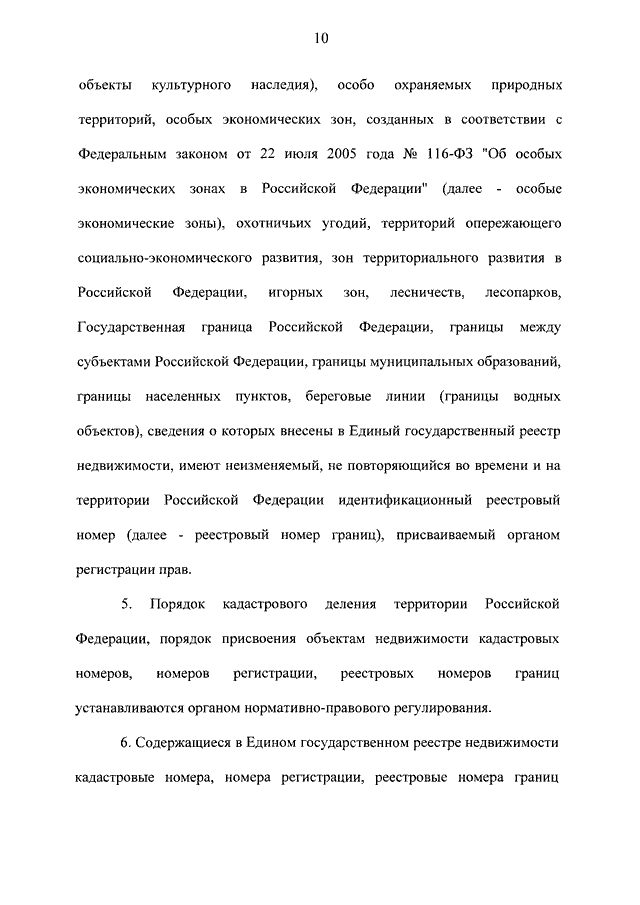 10

объекты культурного наследия), особо охраняемых природных территорий, особых экономических зон, созданных в соответствии с Федеральным законом от 22 июля 2005 года № 116-ФЗ "Об особых экономических зонах в Российской Федерации" (далее - особые экономические зоны), охотничьих угодий, территорий опережающего социально-экономического развития, зон территориального развития в Российской Федерации, игорных зон, лесничеств, лесопарков, Государственная граница Российской Федерации, границы между субъектами Российской Федерации, границы муниципальных образований, границы населенных пунктов, береговые линии (границы водных объектов), сведения о которых внесены в Единый государственный реестр недвижимости, имеют неизменяемый, не повторяющийся во времени и на территории Российской Федерации идентификационный реестровый номер (далее - реестровый номер границ), присваиваемый органом регистрации прав.

5. Порядок кадастрового деления территории Российской Федерации, порядок присвоения объектам недвижимости кадастровых номеров, номеров регистрации, реестровых номеров границ устанавливаются органом нормативно-правового регулирования.

6. Содержащиеся в Едином государственном реестре недвижимости кадастровые номера, номера регистрации, реестровые номера границ